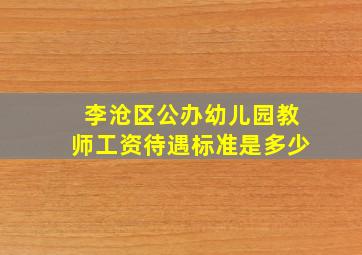 李沧区公办幼儿园教师工资待遇标准是多少